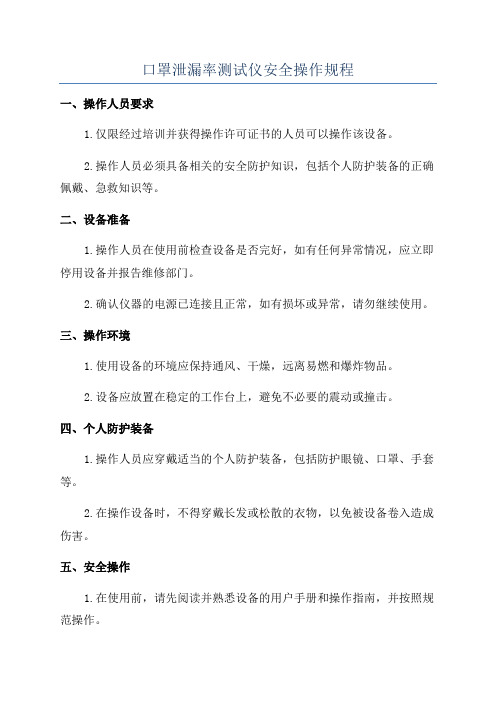 口罩泄漏率测试仪安全操作规程

一、操作人员要求

1.仅限经过培训并获得操作许可证书的人员可以操作该设备。

2.操作人员必须具备相关的安全防护知识，包括个人防护装备的正确佩戴、急救知识等。

二、设备准备

1.操作人员在使用前检查设备是否完好，如有任何异常情况，应立即停用设备并报告维修部门。

2.确认仪器的电源已连接且正常，如有损坏或异常，请勿继续使用。

三、操作环境

1.使用设备的环境应保持通风、干燥，远离易燃和爆炸物品。

2.设备应放置在稳定的工作台上，避免不必要的震动或撞击。

四、个人防护装备

1.操作人员应穿戴适当的个人防护装备，包括防护眼镜、口罩、手套等。

2.在操作设备时，不得穿戴长发或松散的衣物，以免被设备卷入造成伤害。

五、安全操作

1.在使用前，请先阅读并熟悉设备的用户手册和操作指南，并按照规范操作。